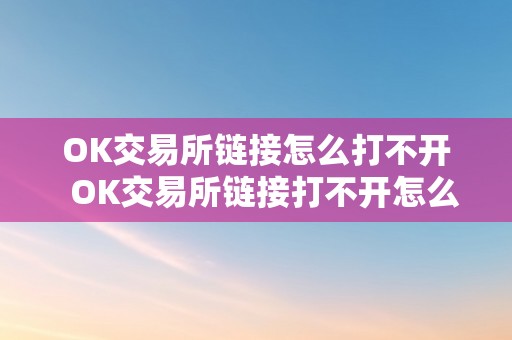 OK交易所链接怎么打不开 OK交易所链接打不开怎么